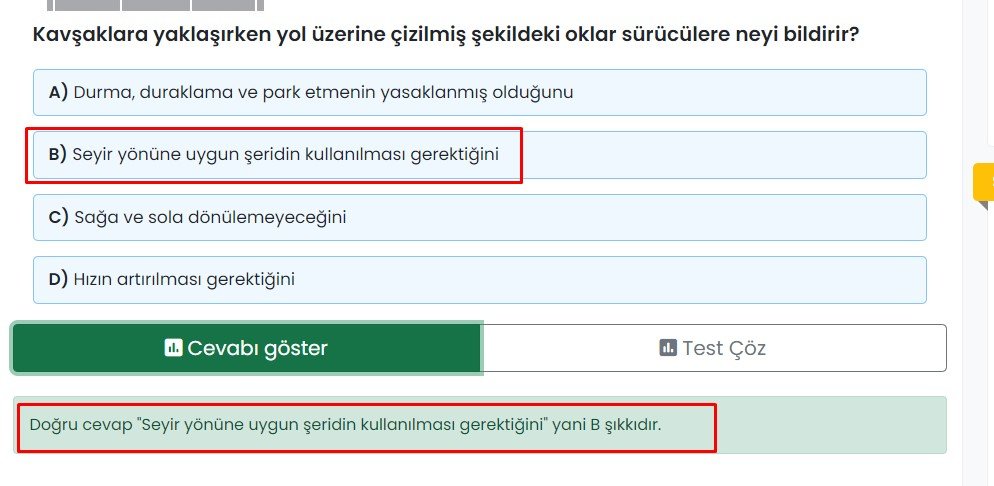 Kavşaklara yaklaşırken yol üzerine çizilmiş şekildeki oklar sürücülere neyi bildirir?

A) Durma, duraklama ve park etmenin yasaklanmış olduğunu

B) Seyir yönüne uygun şeridin kullanılması gerektiğini

C) Sağa ve sola dönülemeyeceğini

D) Hızın artırılması gerektiğini

Cevabı göster

Test Çöz

Doğru cevap "Seyir yönüne uygun şeridin kullanılması gerektiğini" yani B şıkkıdır.